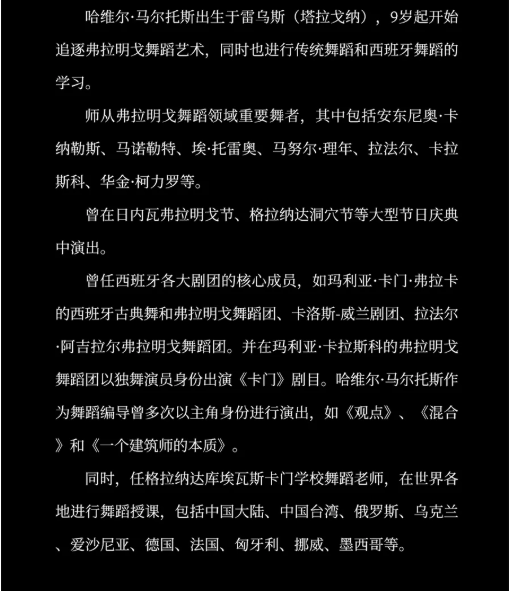 哈维尔·马尔托斯出生于雷乌斯（塔拉戈纳），9岁起开始追逐弗拉明戈舞蹈艺术，同时也进行传统舞蹈和西班牙舞蹈的学习。

师从弗拉明戈舞蹈领域重要舞者，其中包括安东尼奥·卡纳勒斯、马诺勒特、埃·托雷奥、马努尔·理年、拉法尔、卡拉斯科、华金·柯力罗等。

曾在日内瓦弗拉明戈节、格拉纳达洞穴节等大型节日庆典中演出。

曾任西班牙各大剧团的核心成员，如玛利亚·卡门·弗拉卡的西班牙古典舞和弗拉明戈舞蹈团、卡洛斯-威兰剧团、拉法尔·阿吉拉尔弗拉明戈舞蹈团。并在玛利亚·卡拉斯科的弗拉明戈舞蹈团以独舞演员身份出演《卡门》剧目。哈维尔·马尔托斯作为舞蹈编导曾多次以主角身份进行演出，如《观点》、《混合》和《一个建筑师的本质》。

同时，任格拉纳达库埃瓦斯卡门学校舞蹈老师，在世界各地进行舞蹈授课，包括中国大陆、中国台湾、俄罗斯、乌克兰、爱沙尼亚、德国、法国、匈牙利、挪威、墨西哥等。